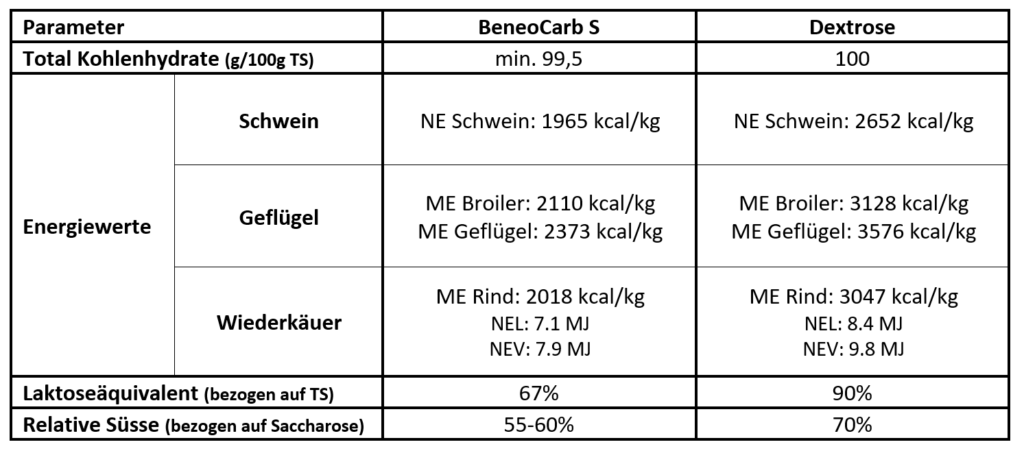 | Parameter | | BeneoCarb S | Dextrose |
|---|---|---|---|
| Total Kohlenhydrate (g/100g TS) | | min. 99,5 | 100 |
| Energiewerte | Schwein | NE Schwein: 1965 kcal/kg | NE Schwein: 2652 kcal/kg |
| | Geflügel | ME Broiler: 2110 kcal/kg ME Geflügel: 2373 kcal/kg | ME Broiler: 3128 kcal/kg ME Geflügel: 3576 kcal/kg |
| | Wiederkäuer | ME Rind: 2018 kcal/kg NEL: 7.1 MJ NEV: 7.9 MJ | ME Rind: 3047 kcal/kg NEL: 8.4 MJ NEV: 9.8 MJ |
| Laktoseäquivalent (bezogen auf TS) | | 67% | 90% |
| Relative Süsse (bezogen auf Saccharose) | | 55-60% | 70% |